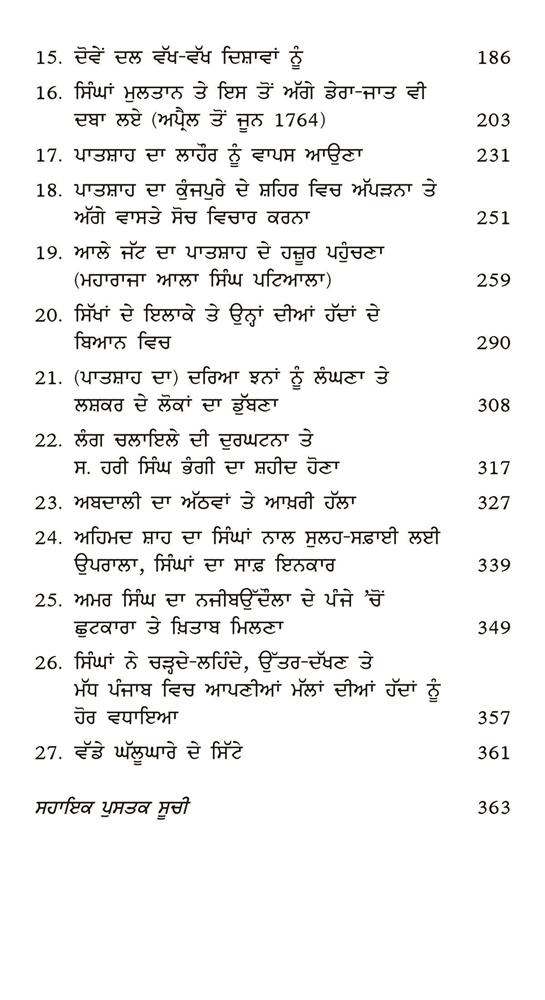 15. ਦੋਵੇਂ ਦਲ ਵੱਖ-ਵੱਖ ਦਿਸ਼ਾਵਾਂ ਨੂੰ 186

16. ਸਿੰਘਾਂ ਮੁਲਤਾਨ ਤੇ ਇਸ ਤੋਂ ਅੱਗੇ ਡੇਰਾ-ਜਾਤ ਵੀ ਦਬਾ ਲਏ (ਅਪ੍ਰੈਲ ਤੋਂ ਜੂਨ 1764) 203

17. ਪਾਤਸ਼ਾਹ ਦਾ ਲਾਹੌਰ ਨੂੰ ਵਾਪਸ ਆਉਣਾ 231

18. ਪਾਤਸ਼ਾਹ ਦਾ ਕੁੰਜਪੁਰੇ ਦੇ ਸ਼ਹਿਰ ਵਿਚ ਅੱਪੜਨਾ ਤੇ ਅੱਗੇ ਵਾਸਤੇ ਸੋਚ ਵਿਚਾਰ ਕਰਨਾ 251

19. ਆਲੇ ਜੱਟ ਦਾ ਪਾਤਸ਼ਾਹ ਦੇ ਹਜ਼ੂਰ ਪਹੁੰਚਣਾ (ਮਹਾਰਾਜਾ ਆਲਾ ਸਿੰਘ ਪਟਿਆਲਾ) 259

20. ਸਿੱਖਾਂ ਦੇ ਇਲਾਕੇ ਤੇ ਉਨ੍ਹਾਂ ਦੀਆਂ ਹੱਦਾਂ ਦੇ ਬਿਆਨ ਵਿਚ 290

21. (ਪਾਤਸ਼ਾਹ ਦਾ) ਦਰਿਆ ਝਨਾਂ ਨੂੰ ਲੰਘਣਾ ਤੇ ਲਸ਼ਕਰ ਦੇ ਲੋਕਾਂ ਦਾ ਡੁੱਬਣਾ 308

22. ਲੰਗ ਚਲਾਇਲੇ ਦੀ ਦੁਰਘਟਨਾ ਤੇ ਸ. ਹਰੀ ਸਿੰਘ ਭੰਗੀ ਦਾ ਸ਼ਹੀਦ ਹੋਣਾ 317

23. ਅਬਦਾਲੀ ਦਾ ਅੱਠਵਾਂ ਤੇ ਆਖ਼ਰੀ ਹੱਲਾ 327

24. ਅਹਿਮਦ ਸ਼ਾਹ ਦਾ ਸਿੰਘਾਂ ਨਾਲ ਸੁਲਹ-ਸਫ਼ਾਈ ਲਈ ਉਪਰਾਲਾ, ਸਿੰਘਾਂ ਦਾ ਸਾਫ਼ ਇਨਕਾਰ 339

25. ਅਮਰ ਸਿੰਘ ਦਾ ਨਜੀਬਉੱਦੌਲਾ ਦੇ ਪੰਜੇ 'ਚੋਂ ਛੁਟਕਾਰਾ ਤੇ ਖ਼ਿਤਾਬ ਮਿਲਣਾ 349

26. ਸਿੰਘਾਂ ਨੇ ਚੜ੍ਹਦੇ-ਲਹਿੰਦੇ, ਉੱਤਰ-ਦੱਖਣ ਤੇ ਮੱਧ ਪੰਜਾਬ ਵਿਚ ਆਪਣੀਆਂ ਮੱਲਾਂ ਦੀਆਂ ਹੱਦਾਂ ਨੂੰ ਹੋਰ ਵਧਾਇਆ 357

27. ਵੱਡੇ ਘੱਲੂਘਾਰੇ ਦੇ ਸਿੱਟੇ 361

ਸਹਾਇਕ ਪੁਸਤਕ ਸੂਚੀ 363